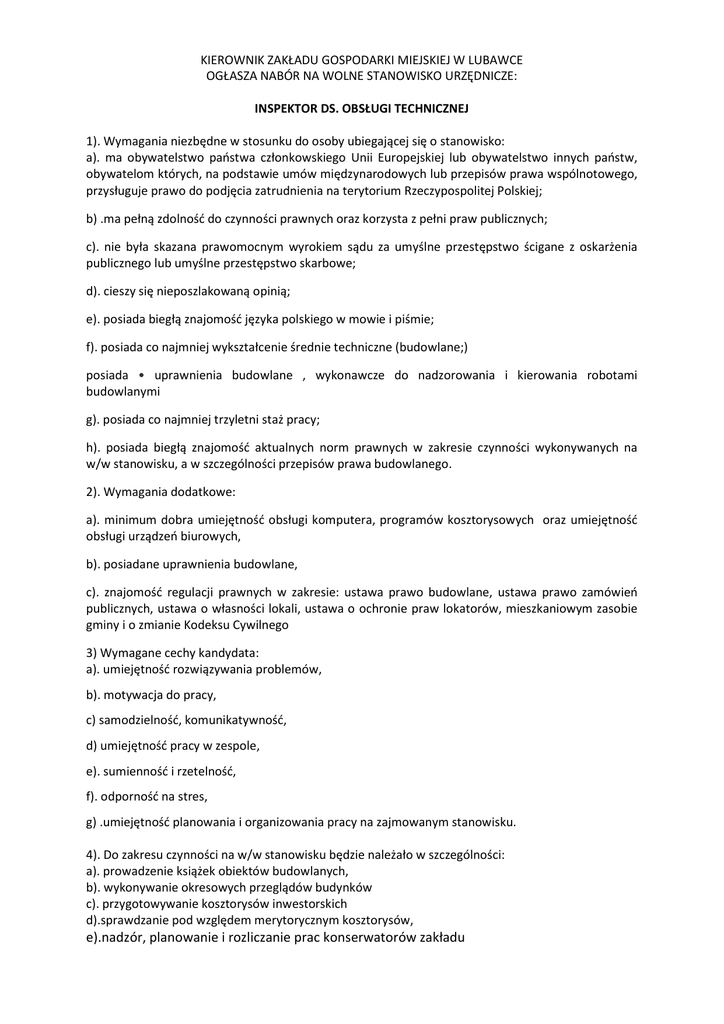 KIEROWNIK ZAKŁADU GOSPODARKI MIEJSKIEJ W LUBAWCE
OGŁASZA NABÓR NA WOLNE STANOWISKO URZĘDNICZE:

INSPEKTOR DS. OBSŁUGI TECHNICZNEJ

1). Wymagania niezbędne w stosunku do osoby ubiegającej się o stanowisko:
a). ma obywatelstwo państwa członkowskiego Unii Europejskiej lub obywatelstwo innych państw, obywatelom których, na podstawie umów międzynarodowych lub przepisów prawa wspólnotowego, przysługuje prawo do podjęcia zatrudnienia na terytorium Rzeczypospolitej Polskiej;

b) .ma pełną zdolność do czynności prawnych oraz korzysta z pełni praw publicznych;

c). nie była skazana prawomocnym wyrokiem sądu za umyślne przestępstwo ścigane z oskarżenia publicznego lub umyślne przestępstwo skarbowe;

d). cieszy się nieposzlakowaną opinią;

e). posiada biegłą znajomość języka polskiego w mowie i piśmie;

f). posiada co najmniej wykształcenie średnie techniczne (budowlane;)

posiada • uprawnienia budowlane , wykonawcze do nadzorowania i kierowania robotami budowlanymi

g). posiada co najmniej trzyletni staż pracy;

h). posiada biegłą znajomość aktualnych norm prawnych w zakresie czynności wykonywanych na w/w stanowisku, a w szczególności przepisów prawa budowlanego.

2). Wymagania dodatkowe:

a). minimum dobra umiejętność obsługi komputera, programów kosztorysowych oraz umiejętność obsługi urządzeń biurowych,

b). posiadane uprawnienia budowlane,

c). znajomość regulacji prawnych w zakresie: ustawa prawo budowlane, ustawa prawo zamówień publicznych, ustawa o własności lokali, ustawa o ochronie praw lokatorów, mieszkaniowym zasobie gminy i o zmianie Kodeksu Cywilnego

3) Wymagane cechy kandydata:
a). umiejętność rozwiązywania problemów,

b). motywacja do pracy,

c) samodzielność, komunikatywność,

d) umiejętność pracy w zespole,

e). sumienność i rzetelność,

f). odporność na stres,

g) .umiejętność planowania i organizowania pracy na zajmowanym stanowisku.

4). Do zakresu czynności na w/w stanowisku będzie należało w szczególności:
a). prowadzenie książek obiektów budowlanych,
b). wykonywanie okresowych przeglądów budynków
c). przygotowywanie kosztorysów inwestorskich
d).sprawdzanie pod względem merytorycznym kosztorysów,
e).nadzór, planowanie i rozliczanie prac konserwatorów zakładu